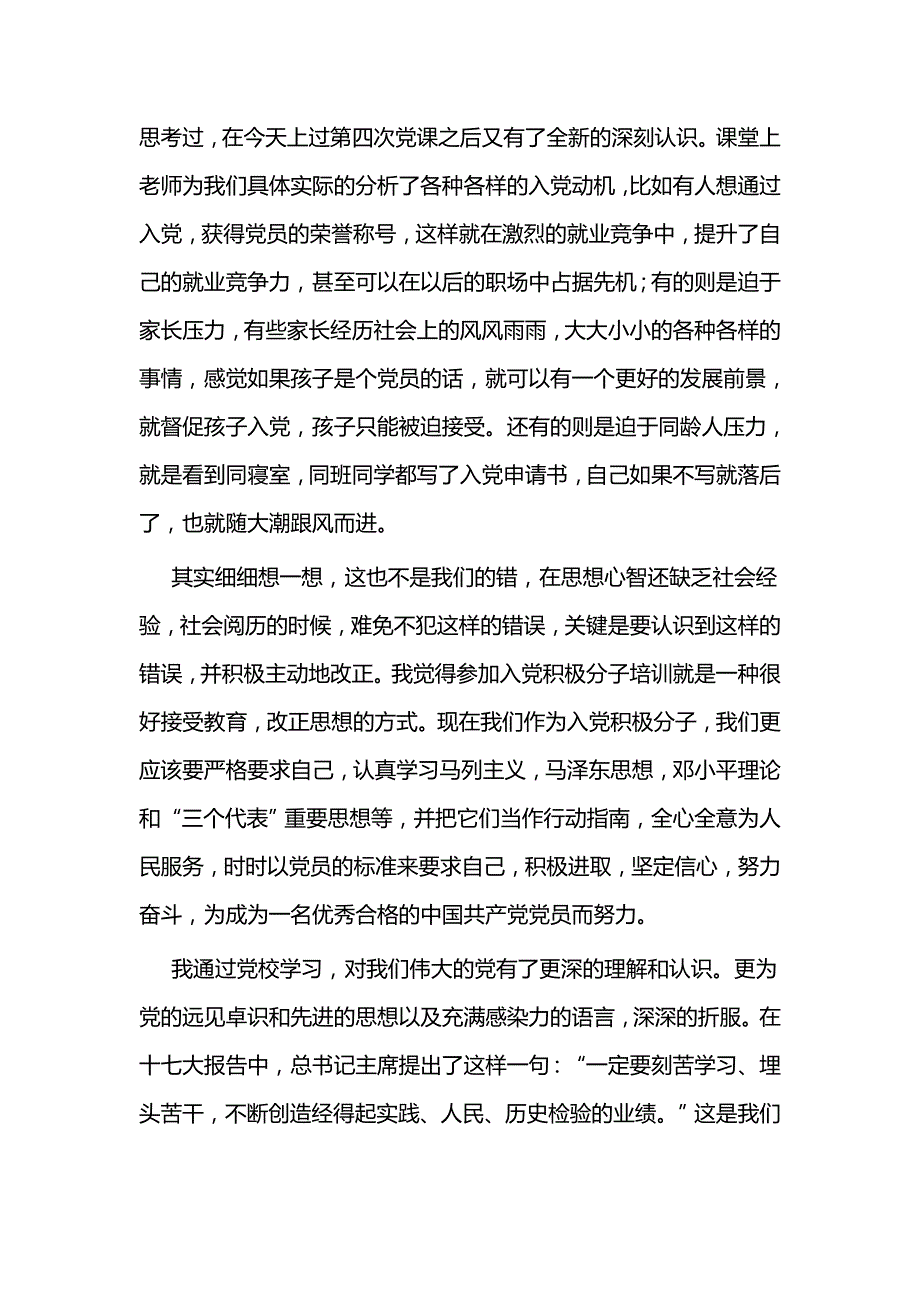 思考过，在今天上过第四次党课之后又有了全新的深刻认识。课堂上老师为我们具体实际的分析了各种各样的入党动机，比如有人想通过入党，获得党员的荣誉称号，这样就在激烈的就业竞争中，提升了自己的就业竞争力，甚至可以在以后的职场中占据先机；有的则是迫于家长压力，有些家长经历社会上的风风雨雨，大大小小的各种各样的事情，感觉如果孩子是个党员的话，就可以有一个更好的发展前景，就督促孩子入党，孩子只能被迫接受。还有的则是迫于同龄人压力，就是看到同寝室，同班同学都写了入党申请书，自己如果不写就落后了，也就随大潮跟风而进。

其实细细想一想，这也不是我们的错，在思想心智还缺乏社会经验，社会阅历的时候，难免不犯这样的错误，关键是要认识到这样的错误，并积极主动地改正。我觉得参加入党积极分子培训就是一种很好接受教育，改正思想的方式。现在我们作为入党积极分子，我们更应该要严格要求自己，认真学习马列主义，马泽东思想，邓小平理论和“三个代表”重要思想等，并把它们当作行动指南，全心全意为人民服务，时时以党员的标准来要求自己，积极进取，坚定信心，努力奋斗，为成为一名优秀合格的中国共产党党员而努力。

我通过党校学习，对我们伟大的党有了更深的理解和认识。更为党的远见卓识和先进的思想以及充满感染力的语言，深深的折服。在十七大报告中，总书记主席提出了这样一句：“一定要刻苦学习、埋头苦干，不断创造经得起实践、人民、历史检验的业绩。”这是我们